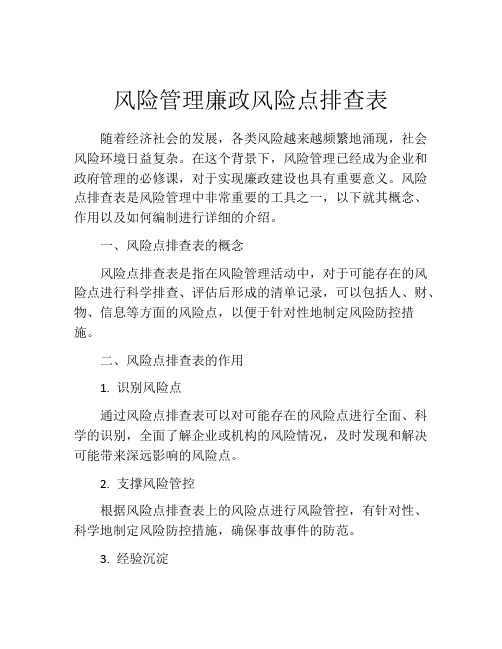 风险管理廉政风险点排查表

随着经济社会的发展，各类风险越来越频繁地涌现，社会风险环境日益复杂。在这个背景下，风险管理已经成为企业和政府管理的必修课，对于实现廉政建设也具有重要意义。风险点排查表是风险管理中非常重要的工具之一，以下就其概念、作用以及如何编制进行详细的介绍。

一、风险点排查表的概念

风险点排查表是指在风险管理活动中，对于可能存在的风险点进行科学排查、评估后形成的清单记录，可以包括人、财、物、信息等方面的风险点，以便于针对性地制定风险防控措施。

二、风险点排查表的作用

1. 识别风险点

通过风险点排查表可以对可能存在的风险点进行全面、科学的识别，全面了解企业或机构的风险情况，及时发现和解决可能带来深远影响的风险点。

2. 支撑风险管控

根据风险点排查表上的风险点进行风险管控，有针对性、科学地制定风险防控措施，确保事故事件的防范。

3. 经验沉淀